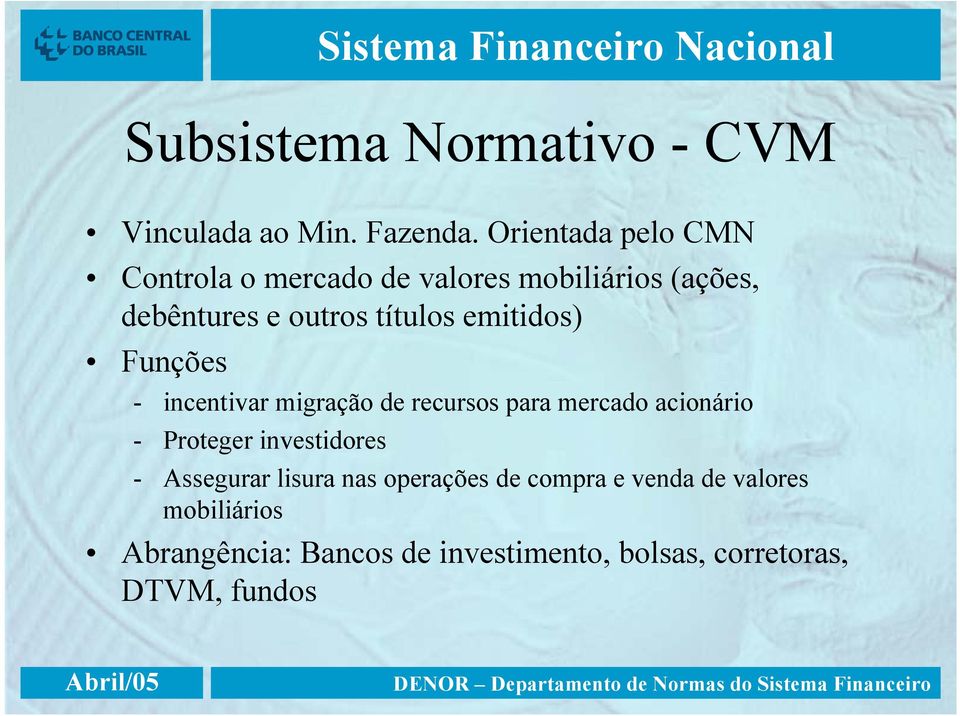 BANCO CENTRAL DO BRASIL

Sistema Financeiro Nacional

Subsistema Normativo - CVM

• Vinculada ao Min. Fazenda. Orientada pelo CMN
• Controla o mercado de valores mobiliários (ações, debêntures e outros títulos emitidos)
• Funções
- incentivar migração de recursos para mercado acionário
- Proteger investidores
- Assegurar lisura nas operações de compra e venda de valores mobiliários
• Abrangência: Bancos de investimento, bolsas, corretoras, DTVM, fundos

Abril/05

DENOR – Departamento de Normas do Sistema Financeiro